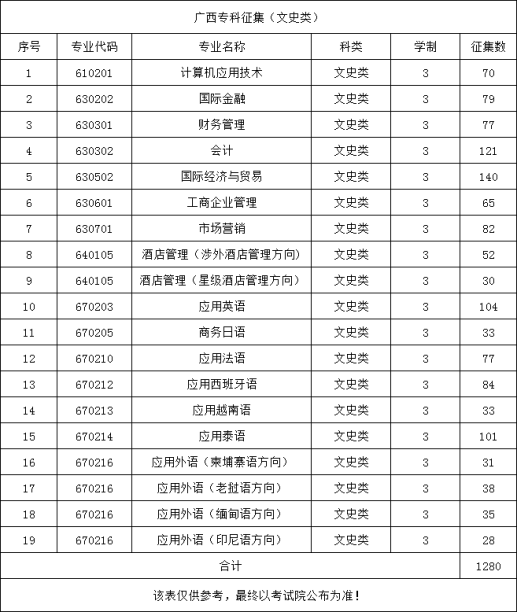 广西专科征集（文史类）

| 序号 | 专业代码 | 专业名称 | 科类 | 学制 | 征集数 |
|---|---|---|---|---|---|
| 1 | 610201 | 计算机应用技术 | 文史类 | 3 | 70 |
| 2 | 630202 | 国际金融 | 文史类 | 3 | 79 |
| 3 | 630301 | 财务管理 | 文史类 | 3 | 77 |
| 4 | 630302 | 会计 | 文史类 | 3 | 121 |
| 5 | 630502 | 国际经济与贸易 | 文史类 | 3 | 140 |
| 6 | 630601 | 工商企业管理 | 文史类 | 3 | 65 |
| 7 | 630701 | 市场营销 | 文史类 | 3 | 82 |
| 8 | 640105 | 酒店管理（涉外酒店管理方向） | 文史类 | 3 | 52 |
| 9 | 640105 | 酒店管理（星级酒店管理方向） | 文史类 | 3 | 30 |
| 10 | 670203 | 应用英语 | 文史类 | 3 | 104 |
| 11 | 670205 | 商务日语 | 文史类 | 3 | 33 |
| 12 | 670210 | 应用法语 | 文史类 | 3 | 77 |
| 13 | 670212 | 应用西班牙语 | 文史类 | 3 | 84 |
| 14 | 670213 | 应用越南语 | 文史类 | 3 | 33 |
| 15 | 670214 | 应用泰语 | 文史类 | 3 | 101 |
| 16 | 670216 | 应用外语（柬埔寨语方向） | 文史类 | 3 | 31 |
| 17 | 670216 | 应用外语（老挝语方向） | 文史类 | 3 | 38 |
| 18 | 670216 | 应用外语（缅甸语方向） | 文史类 | 3 | 35 |
| 19 | 670216 | 应用外语（印尼语方向） | 文史类 | 3 | 28 |
| 合计 | | | | | 1280 |

该表仅供参考，最终以考试院公布为准！